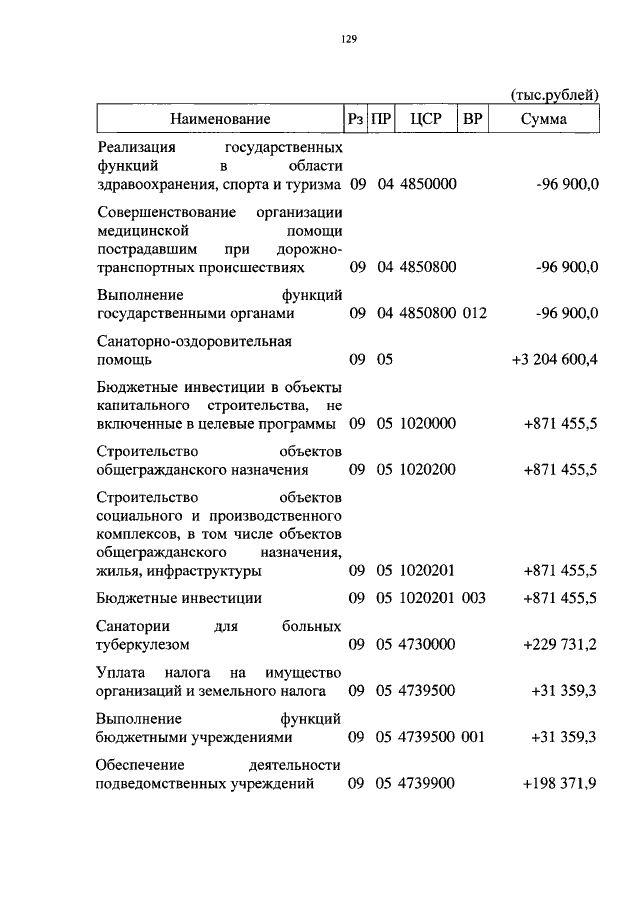 129

(тыс.рублей)

| Наименование | Рз | ПР | ЦСР | ВР | Сумма |
|---|---|---|---|---|---|
| Реализация государственных функций в области здравоохранения, спорта и туризма | 09 | 04 | 4850000 | | -96 900,0 |
| Совершенствование организации медицинской помощи пострадавшим при дорожно-транспортных происшествиях | 09 | 04 | 4850800 | | -96 900,0 |
| Выполнение функций государственными органами | 09 | 04 | 4850800 | 012 | -96 900,0 |
| Санаторно-оздоровительная помощь | 09 | 05 | | | +3 204 600,4 |
| Бюджетные инвестиции в объекты капитального строительства, не включенные в целевые программы | 09 | 05 | 1020000 | | +871 455,5 |
| Строительство объектов общегражданского назначения | 09 | 05 | 1020200 | | +871 455,5 |
| Строительство объектов социального и производственного комплексов, в том числе объектов общегражданского назначения, жилья, инфраструктуры | 09 | 05 | 1020201 | | +871 455,5 |
| Бюджетные инвестиции | 09 | 05 | 1020201 | 003 | +871 455,5 |
| Санатории для больных туберкулезом | 09 | 05 | 4730000 | | +229 731,2 |
| Уплата налога на имущество организаций и земельного налога | 09 | 05 | 4739500 | | +31 359,3 |
| Выполнение функций бюджетными учреждениями | 09 | 05 | 4739500 | 001 | +31 359,3 |
| Обеспечение деятельности подведомственных учреждений | 09 | 05 | 4739900 | | +198 371,9 |